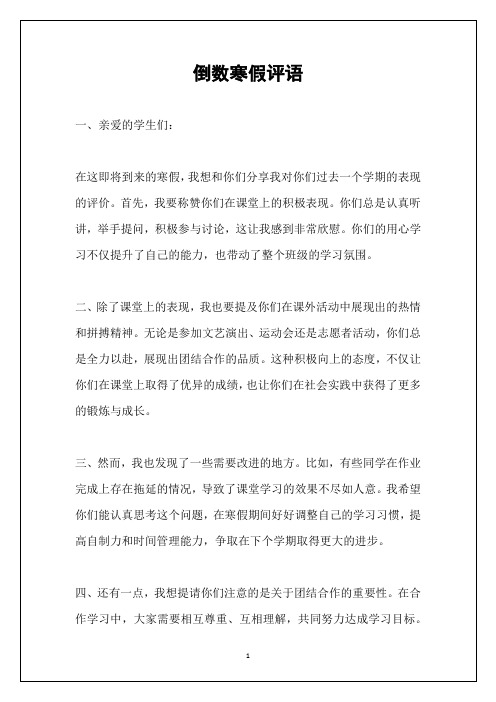 倒数寒假评语

一、亲爱的学生们：

在这即将到来的寒假，我想和你们分享我对你们过去一个学期的表现的评价。首先，我要称赞你们在课堂上的积极表现。你们总是认真听讲，举手提问，积极参与讨论，这让我感到非常欣慰。你们的用心学习不仅提升了自己的能力，也带动了整个班级的学习氛围。

二、除了课堂上的表现，我也要提及你们在课外活动中展现出的热情和拼搏精神。无论是参加文艺演出、运动会还是志愿者活动，你们总是全力以赴，展现出团结合作的品质。这种积极向上的态度，不仅让你们在课堂上取得了优异的成绩，也让你们在社会实践中获得了更多的锻炼与成长。

三、然而，我也发现了一些需要改进的地方。比如，有些同学在作业完成上存在拖延的情况，导致了课堂学习的效果不尽如人意。我希望你们能认真思考这个问题，在寒假期间好好调整自己的学习习惯，提高自制力和时间管理能力，争取在下个学期取得更大的进步。

四、还有一点，我想提请你们注意的是关于团结合作的重要性。在合作学习中，大家需要相互尊重、互相理解，共同努力达成学习目标。

1